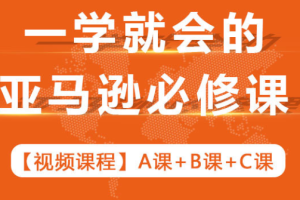 一学就会的
亚马逊必修课

【视频课程】A课+B课+C课